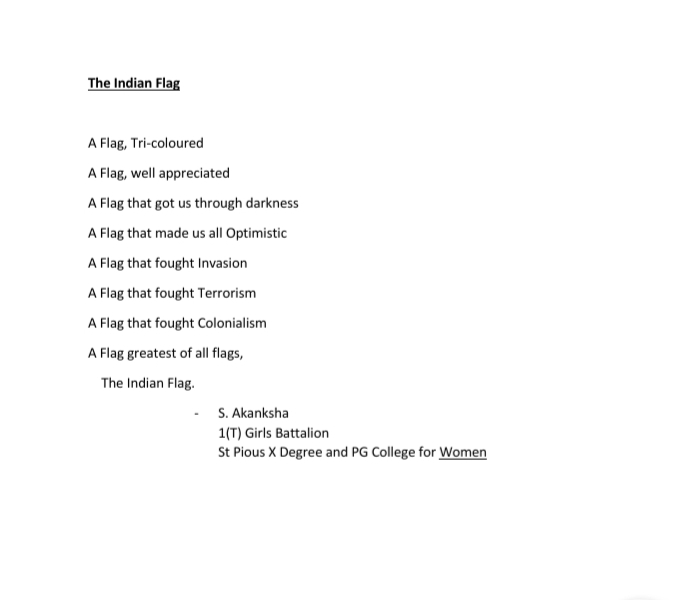 The Indian Flag

A Flag, Tri-coloured

A Flag, well appreciated

A Flag that got us through darkness

A Flag that made us all Optimistic

A Flag that fought Invasion

A Flag that fought Terrorism

A Flag that fought Colonialism

A Flag greatest of all flags,

The Indian Flag.

- S. Akanksha
1(T) Girls Battalion
St Pious X Degree and PG College for Women